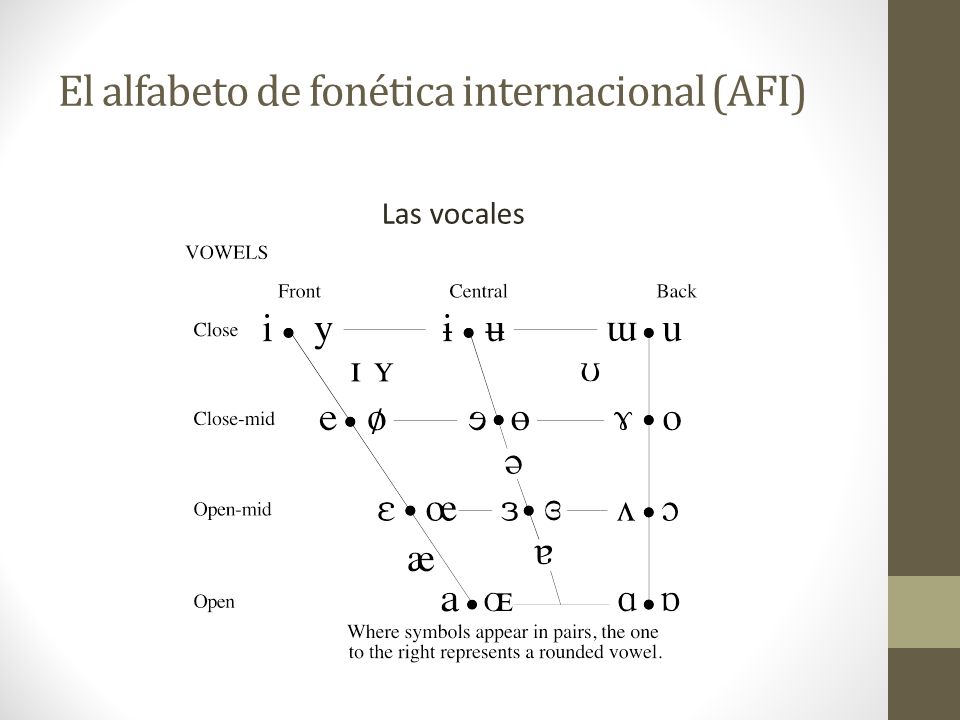 El alfabeto de fonética internacional (AFI)

Las vocales

VOWELS

Front Central Back

Close i • y ɨ • ʉ ɯ • u

ɪ ʏ ʊ

Close-mid e • ø ɘ • ɵ ɤ • o

ə

Open-mid ɛ • œ ɜ • ɞ ʌ • ɔ

æ ɐ

Open a • ɶ ɑ • ɒ

Where symbols appear in pairs, the one to the right represents a rounded vowel.